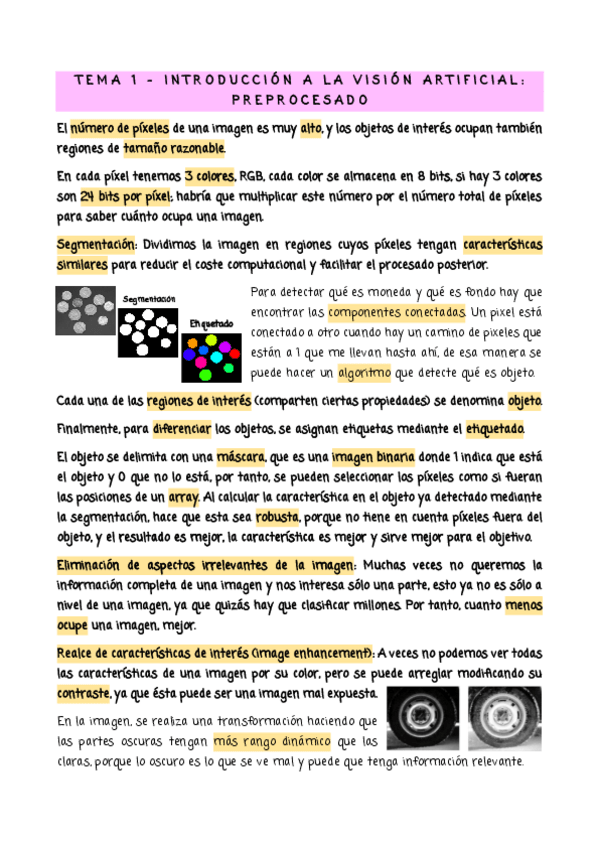 TEMA 1 - INTRODUCCIÓN A LA VISIÓN ARTIFICIAL: PREPROCESADO

El número de píxeles de una imagen es muy alto, y los objetos de interés ocupan también regiones de tamaño razonable.

En cada píxel tenemos 3 colores, RGB, cada color se almacena en 8 bits, si hay 3 colores son 24 bits por píxel; habría que multiplicar este número por el número total de píxeles para saber cuánto ocupa una imagen.

Segmentación: Dividimos la imagen en regiones cuyos píxeles tengan características similares para reducir el coste computacional y facilitar el procesado posterior.

Segmentación

Etiquetado

Para detectar qué es moneda y qué es fondo hay que encontrar las componentes conectadas. Un pixel está conectado a otro cuando hay un camino de pixeles que están a 1 que me llevan hasta ahí, de esa manera se puede hacer un algoritmo que detecte qué es objeto.

Cada una de las regiones de interés (comparten ciertas propiedades) se denomina objeto.

Finalmente, para diferenciar los objetos, se asignan etiquetas mediante el etiquetado.

El objeto se delimita con una máscara, que es una imagen binaria donde 1 indica que está el objeto y 0 que no lo está, por tanto, se pueden seleccionar los píxeles como si fueran las posiciones de un array. Al calcular la característica en el objeto ya detectado mediante la segmentación, hace que esta sea robusta, porque no tiene en cuenta píxeles fuera del objeto, y el resultado es mejor, la característica es mejor y sirve mejor para el objetivo.

Eliminación de aspectos irrelevantes de la imagen: Muchas veces no queremos la información completa de una imagen y nos interesa sólo una parte, esto ya no es sólo a nivel de una imagen, ya que quizás hay que clasificar millones. Por tanto, cuanto menos ocupe una imagen, mejor.

Realce de características de interés (image enhancement): A veces no podemos ver todas las características de una imagen por su color, pero se puede arreglar modificando su contraste, ya que ésta puede ser una imagen mal expuesta.

En la imagen, se realiza una transformación haciendo que las partes oscuras tengan más rango dinámico que las claras, porque lo oscuro es lo que se ve mal y puede que tenga información relevante.